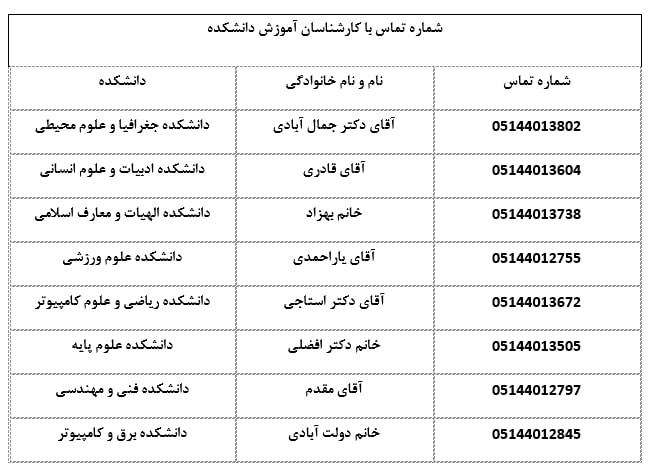 شماره تماس با کارشناسان آموزش دانشکده

| دانشکده | نام و نام خانوادگی | شماره تماس |
|---|---|---|
| دانشکده جغرافیا و علوم محیطی | آقای دکتر جمال آبادی | 05144013802 |
| دانشکده ادبیات و علوم انسانی | آقای قادری | 05144013604 |
| دانشکده الهیات و معارف اسلامی | خانم بهزاد | 05144013738 |
| دانشکده علوم ورزشی | آقای یاراحمدی | 05144012755 |
| دانشکده ریاضی و علوم کامپیوتر | آقای دکتر استاجی | 05144013672 |
| دانشکده علوم پایه | خانم دکتر افضلی | 05144013505 |
| دانشکده فنی و مهندسی | آقای مقدم | 05144012797 |
| دانشکده برق و کامپیوتر | خانم دولت آبادی | 05144012845 |